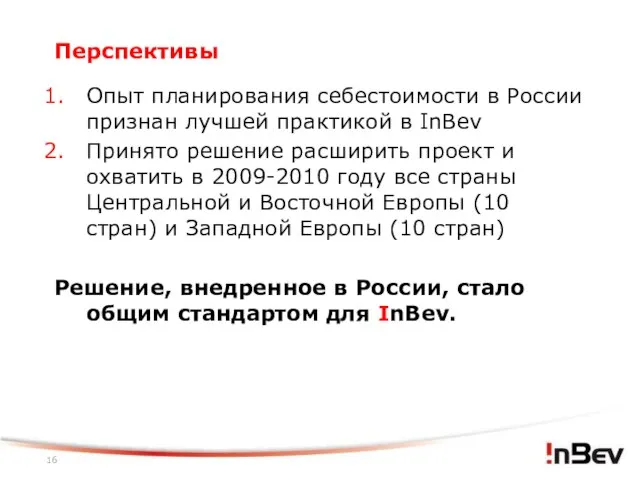 Перспективы

1. Опыт планирования себестоимости в России признан лучшей практикой в InBev
2. Принято решение расширить проект и охватить в 2009-2010 году все страны Центральной и Восточной Европы (10 стран) и Западной Европы (10 стран)

Решение, внедренное в России, стало общим стандартом для InBev.

16

InBev